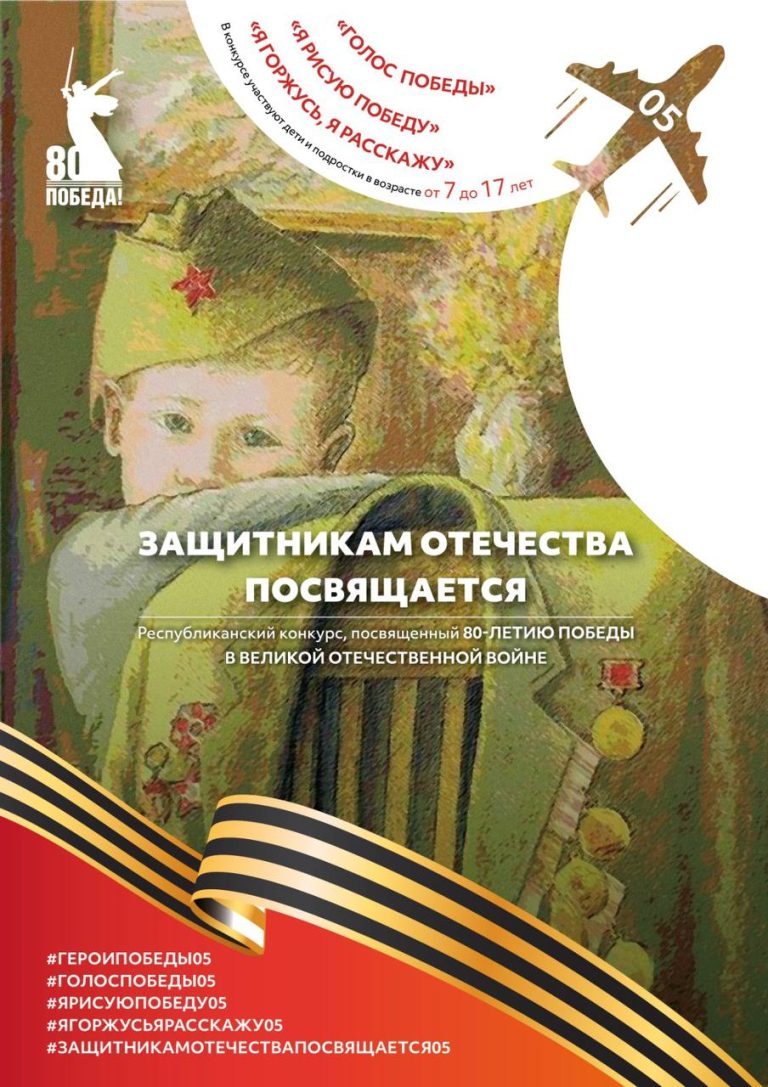 80
ПОБЕДА!

«ГОЛОС ПОБЕДЫ»
«Я РИСУЮ ПОБЕДУ»
«Я ГОРЖУСЬ, Я РАССКАЖУ»
В конкурсе участвуют дети и подростки в возрасте от 7 до 17 лет

05

ЗАЩИТНИКАМ ОТЕЧЕСТВА ПОСВЯЩАЕТСЯ

Республиканский конкурс, посвященный 80-ЛЕТИЮ ПОБЕДЫ В ВЕЛИКОЙ ОТЕЧЕСТВЕННОЙ ВОЙНЕ

#ГЕРОИПОБЕДЫ05
#ГОЛОСПОБЕДЫ05
#ЯРИСУЮПОБЕДУ05
#ЯГОРЖУСЬЯРАССКАЖУ05
#ЗАЩИТНИКАМОТЕЧЕСТВАПОСВЯЩАЕТСЯ05